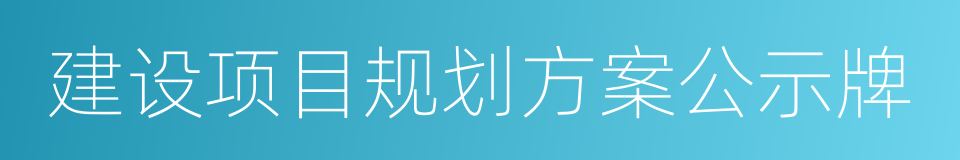 建设项目规划方案公示牌